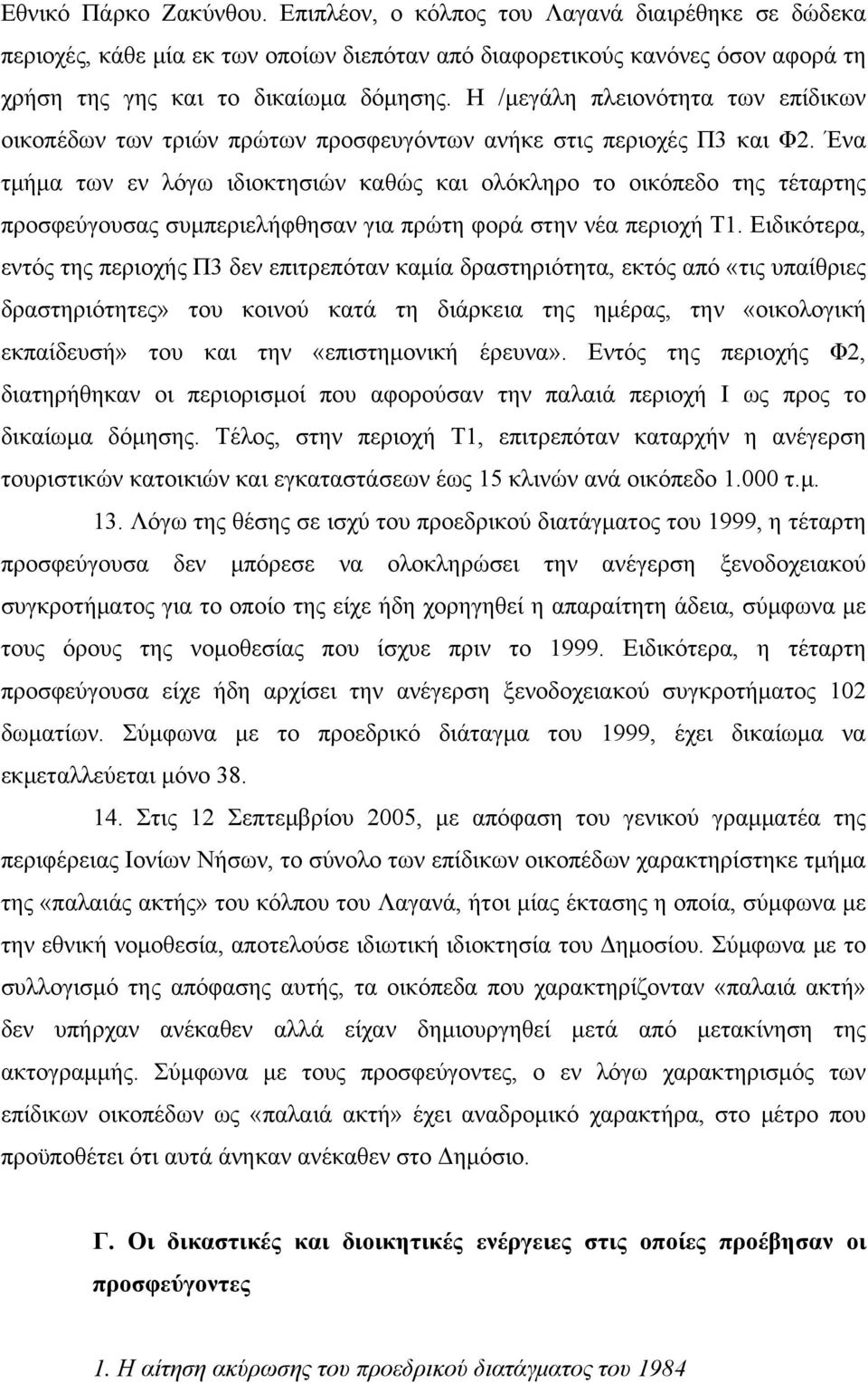 Εθνικό Πάρκο Ζακύνθου. Επιπλέον, ο κόλπος του Λαγανά διαιρέθηκε σε δώδεκα περιοχές, κάθε μία εκ των οποίων διεπόταν από διαφορετικούς κανόνες όσον αφορά τη χρήση της γης και το δικαίωμα δόμησης. Η /μεγάλη πλειονότητα των επίδικων οικοπέδων των τριών πρώτων προσφευγόντων ανήκε στις περιοχές Π3 και Φ2. Ένα τμήμα των εν λόγω ιδιοκτησιών καθώς και ολόκληρο το οικόπεδο της τέταρτης προσφεύγουσας συμπεριελήφθησαν για πρώτη φορά στην νέα περιοχή Τ1. Ειδικότερα, εντός της περιοχής Π3 δεν επιτρεπόταν καμία δραστηριότητα, εκτός από «τις υπαίθριες δραστηριότητες» του κοινού κατά τη διάρκεια της ημέρας, την «οικολογική εκπαίδευσή» του και την «επιστημονική έρευνα». Εντός της περιοχής Φ2, διατηρήθηκαν οι περιορισμοί που αφορούσαν την παλαιά περιοχή Ι ως προς το δικαίωμα δόμησης. Τέλος, στην περιοχή Τ1, επιτρεπόταν καταρχήν η ανέγερση τουριστικών κατοικιών και εγκαταστάσεων έως 15 κλινών ανά οικόπεδο 1.000 τ.μ.

13. Λόγω της θέσης σε ισχύ του προεδρικού διατάγματος του 1999, η τέταρτη προσφεύγουσα δεν μπόρεσε να ολοκληρώσει την ανέγερση ξενοδοχειακού συγκροτήματος για το οποίο της είχε ήδη χορηγηθεί η απαραίτητη άδεια, σύμφωνα με τους όρους της νομοθεσίας που ίσχυε πριν το 1999. Ειδικότερα, η τέταρτη προσφεύγουσα είχε ήδη αρχίσει την ανέγερση ξενοδοχειακού συγκροτήματος 102 δωματίων. Σύμφωνα με το προεδρικό διάταγμα του 1999, έχει δικαίωμα να εκμεταλλεύεται μόνο 38.

14. Στις 12 Σεπτεμβρίου 2005, με απόφαση του γενικού γραμματέα της περιφέρειας Ιονίων Νήσων, το σύνολο των επίδικων οικοπέδων χαρακτηρίστηκε τμήμα της «παλαιάς ακτής» του κόλπου του Λαγανά, ήτοι μίας έκτασης η οποία, σύμφωνα με την εθνική νομοθεσία, αποτελούσε ιδιωτική ιδιοκτησία του Δημοσίου. Σύμφωνα με το συλλογισμό της απόφασης αυτής, τα οικόπεδα που χαρακτηρίζονταν «παλαιά ακτή» δεν υπήρχαν ανέκαθεν αλλά είχαν δημιουργηθεί μετά από μετακίνηση της ακτογραμμής. Σύμφωνα με τους προσφεύγοντες, ο εν λόγω χαρακτηρισμός των επίδικων οικοπέδων ως «παλαιά ακτή» έχει αναδρομικό χαρακτήρα, στο μέτρο που προϋποθέτει ότι αυτά άνηκαν ανέκαθεν στο Δημόσιο.

Γ. Οι δικαστικές και διοικητικές ενέργειες στις οποίες προέβησαν οι προσφεύγοντες

1. Η αίτηση ακύρωσης του προεδρικού διατάγματος του 1984